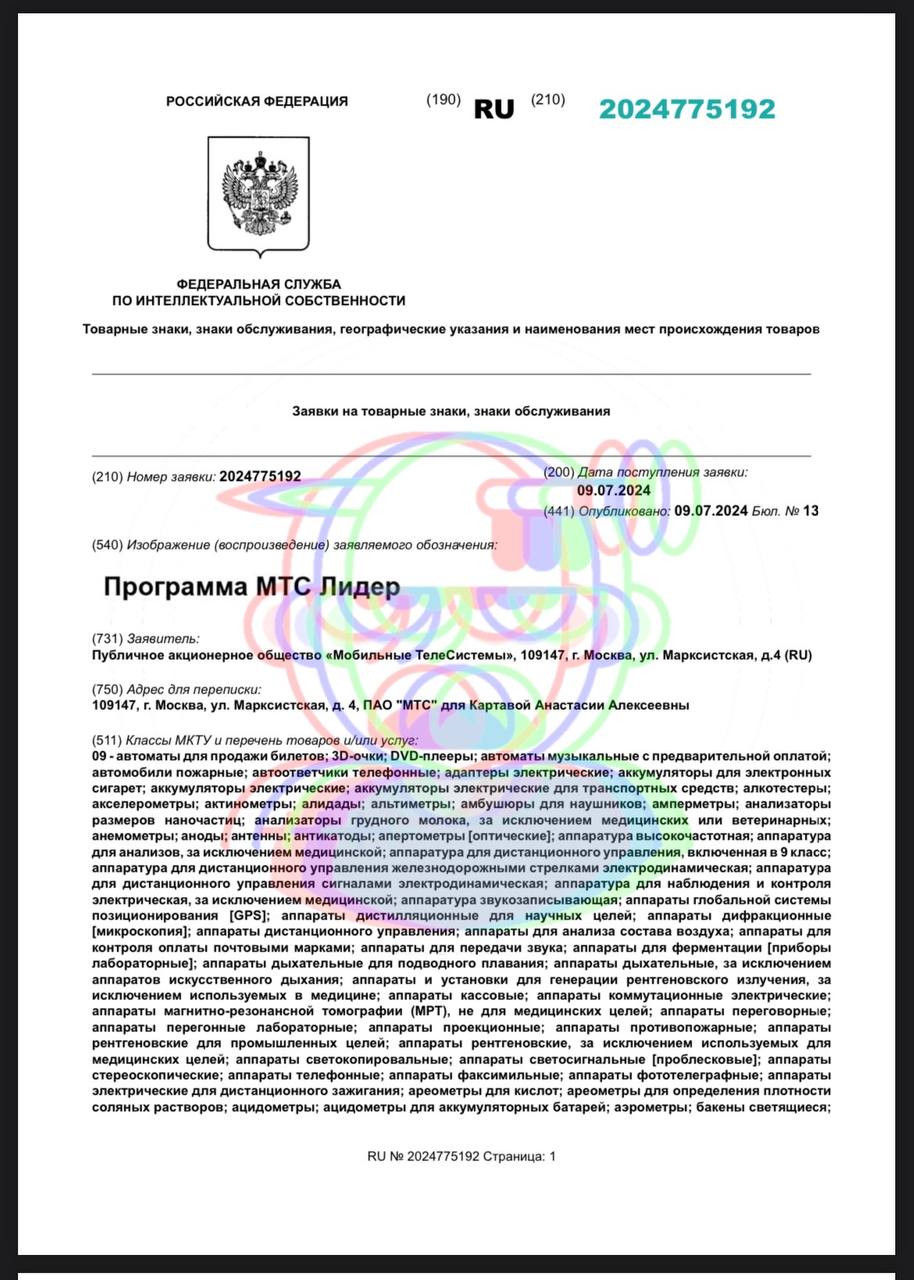 РОССИЙСКАЯ ФЕДЕРАЦИЯ (190) RU (210) 2024775192

ФЕДЕРАЛЬНАЯ СЛУЖБА
ПО ИНТЕЛЛЕКТУАЛЬНОЙ СОБСТВЕННОСТИ

Товарные знаки, знаки обслуживания, географические указания и наименования мест происхождения товаров

Заявки на товарные знаки, знаки обслуживания

(210) Номер заявки: 2024775192

(200) Дата поступления заявки:
09.07.2024
(441) Опубликовано: 09.07.2024 Бюл. № 13

(540) Изображение (воспроизведение) заявляемого обозначения:

Программа МТС Лидер

(731) Заявитель:
Публичное акционерное общество «Мобильные ТелеСистемы», 109147, г. Москва, ул. Марксистская, д.4 (RU)

(750) Адрес для переписки:
109147, г. Москва, ул. Марксистская, д. 4, ПАО "МТС" для Картавой Анастасии Алексеевны

(511) Классы МКТУ и перечень товаров и/или услуг:
09 - автоматы для продажи билетов; 3D-очки; DVD-плееры; автоматы музыкальные с предварительной оплатой; автомобили пожарные; автоответчики телефонные; адаптеры электрические; аккумуляторы для электронных сигарет; аккумуляторы электрические; аккумуляторы электрические для транспортных средств; алкотестеры; акселерометры; актинометры; алидады; альтиметры; амбушюры для наушников; амперметры; анализаторы размеров наночастиц; анализаторы грудного молока, за исключением медицинских или ветеринарных; анемометры; аноды; антенны; антикатоды; апертометры [оптические]; аппаратура высокочастотная; аппаратура для анализов, за исключением медицинской; аппаратура для дистанционного управления, включенная в 9 класс; аппаратура для дистанционного управления железнодорожными стрелками электродинамическая; аппаратура для дистанционного управления сигналами электродинамическая; аппаратура для наблюдения и контроля электрическая, за исключением медицинской; аппаратура звукозаписывающая; аппараты глобальной системы позиционирования [GPS]; аппараты дистилляционные для научных целей; аппараты дифракционные [микроскопия]; аппараты дистанционного управления; аппараты для анализа состава воздуха; аппараты для контроля оплаты почтовыми марками; аппараты для передачи звука; аппараты для ферментации [приборы лабораторные]; аппараты дыхательные для подводного плавания; аппараты дыхательные, за исключением аппаратов искусственного дыхания; аппараты и установки для генерации рентгеновского излучения, за исключением используемых в медицине; аппараты кассовые; аппараты коммутационные электрические; аппараты магнитно-резонансной томографии (МРТ), не для медицинских целей; аппараты переговорные; аппараты перегонные лабораторные; аппараты проекционные; аппараты противопожарные; аппараты рентгеновские для промышленных целей; аппараты рентгеновские, за исключением используемых для медицинских целей; аппараты светокопировальные; аппараты светосигнальные [проблесковые]; аппараты стереоскопические; аппараты телефонные; аппараты факсимильные; аппараты фототелеграфные; аппараты электрические для дистанционного зажигания; ареометры для кислот; ареометры для определения плотности соляных растворов; ацидометры; ацидометры для аккумуляторных батарей; аэрометры; бакены светящиеся;

RU № 2024775192 Страница: 1